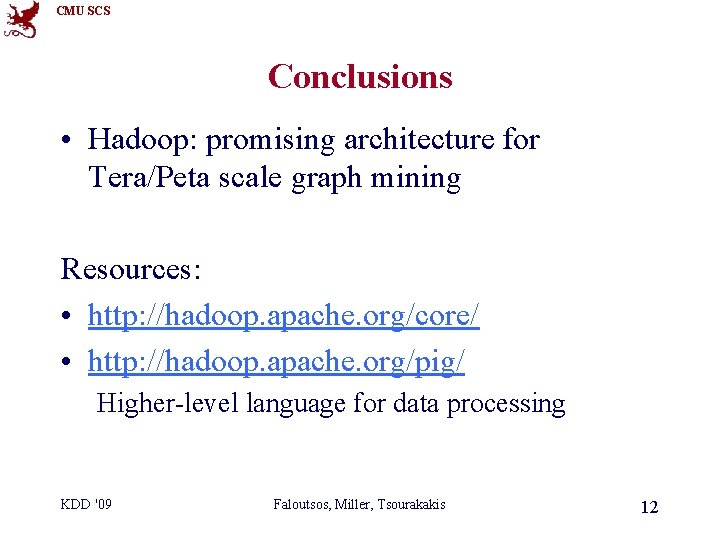 CMU SCS

Conclusions

• Hadoop: promising architecture for Tera/Peta scale graph mining

Resources:

• http://hadoop.apache.org/core/

• http://hadoop.apache.org/pig/

Higher-level language for data processing

KDD '09

Faloutsos, Miller, Tsourakakis

12